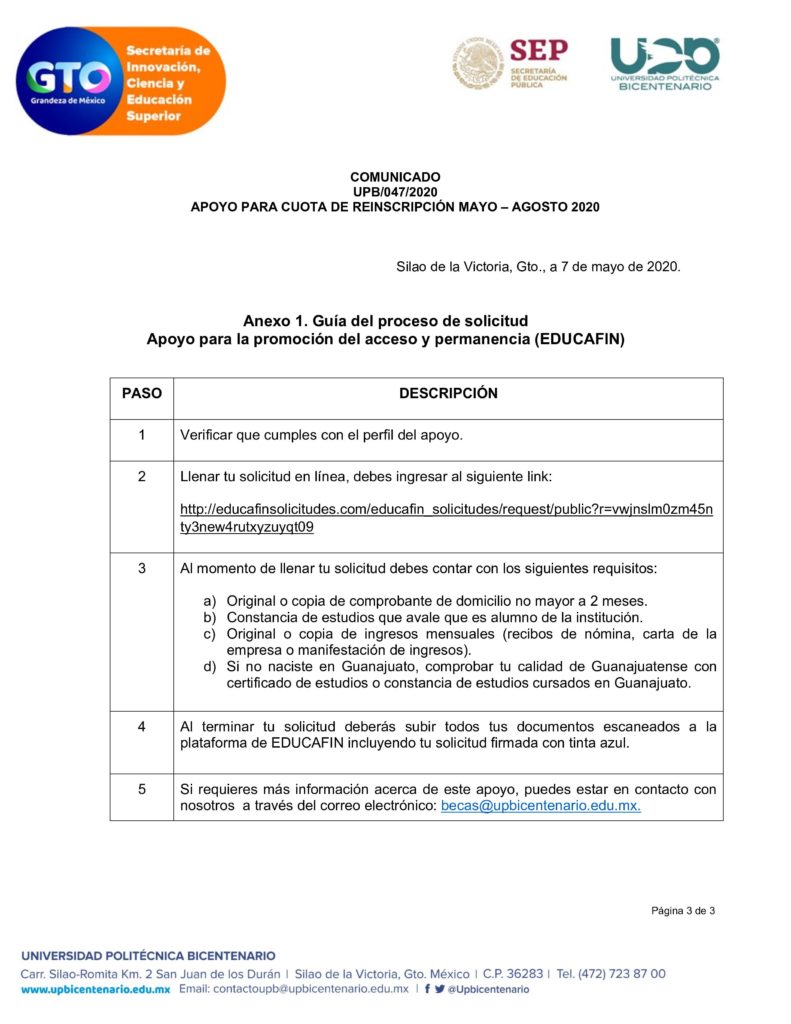 GTO
Grandeza de México
Secretaría de Innovación, Ciencia y Educación Superior

SEP
SECRETARÍA DE EDUCACIÓN PÚBLICA

UPB
UNIVERSIDAD POLITÉCNICA BICENTENARIO

COMUNICADO
UPB/047/2020
APOYO PARA CUOTA DE REINSCRIPCIÓN MAYO – AGOSTO 2020

Silao de la Victoria, Gto., a 7 de mayo de 2020.

Anexo 1. Guía del proceso de solicitud
Apoyo para la promoción del acceso y permanencia (EDUCAFIN)

| PASO | DESCRIPCIÓN |
|---|---|
| 1 | Verificar que cumples con el perfil del apoyo. |
| 2 | Llenar tu solicitud en línea, debes ingresar al siguiente link: http://educafinsolicitudes.com/educafin_solicitudes/request/public?r=vwjnslm0zm45nty3new4rutxyzuyqt09 |
| 3 | Al momento de llenar tu solicitud debes contar con los siguientes requisitos: a) Original o copia de comprobante de domicilio no mayor a 2 meses. b) Constancia de estudios que avale que es alumno de la institución. c) Original o copia de ingresos mensuales (recibos de nómina, carta de la empresa o manifestación de ingresos). d) Si no naciste en Guanajuato, comprobar tu calidad de Guanajuatense con certificado de estudios o constancia de estudios cursados en Guanajuato. |
| 4 | Al terminar tu solicitud deberás subir todos tus documentos escaneados a la plataforma de EDUCAFIN incluyendo tu solicitud firmada con tinta azul. |
| 5 | Si requieres más información acerca de este apoyo, puedes estar en contacto con nosotros a través del correo electrónico: becas@upbicentenario.edu.mx. |

Página 3 de 3

UNIVERSIDAD POLITÉCNICA BICENTENARIO
Carr. Silao-Romita Km. 2 San Juan de los Durán | Silao de la Victoria, Gto. México | C.P. 36283 | Tel. (472) 723 87 00
www.upbicentenario.edu.mx Email: contactoupb@upbicentenario.edu.mx | @Upbicentenario